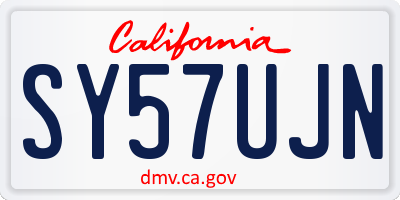 California

SY57UJN

dmv.ca.gov